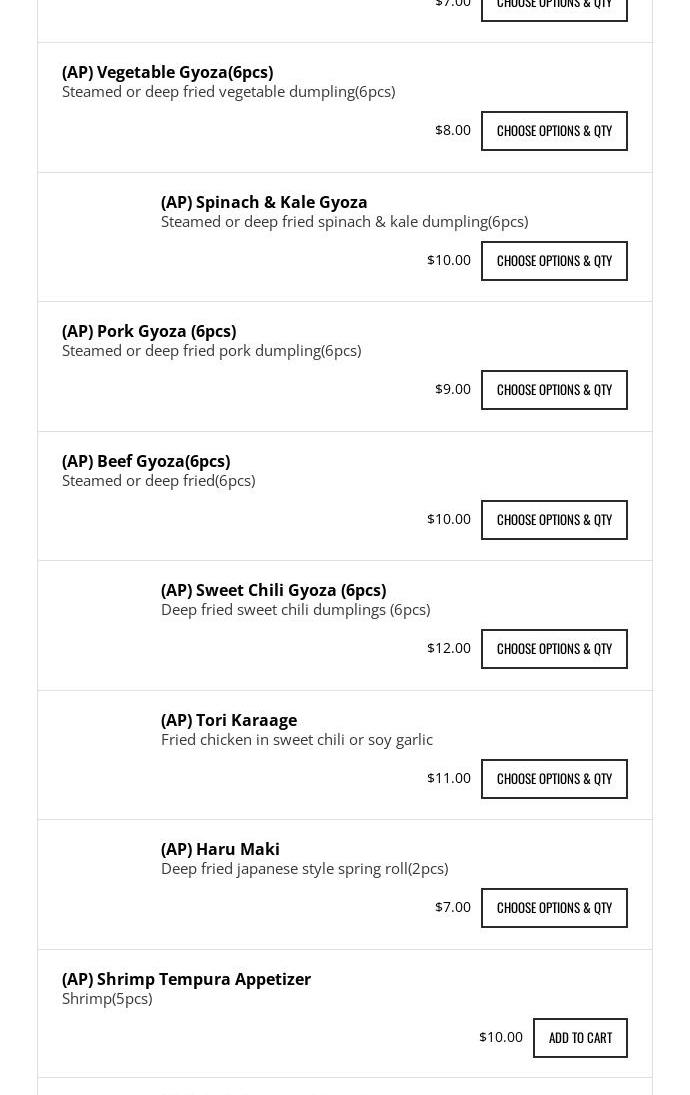 $7.00 CHOOSE OPTIONS & QTY

(AP) Vegetable Gyoza(6pcs)
Steamed or deep fried vegetable dumpling(6pcs)

$8.00 CHOOSE OPTIONS & QTY

(AP) Spinach & Kale Gyoza
Steamed or deep fried spinach & kale dumpling(6pcs)

$10.00 CHOOSE OPTIONS & QTY

(AP) Pork Gyoza (6pcs)
Steamed or deep fried pork dumpling(6pcs)

$9.00 CHOOSE OPTIONS & QTY

(AP) Beef Gyoza(6pcs)
Steamed or deep fried(6pcs)

$10.00 CHOOSE OPTIONS & QTY

(AP) Sweet Chili Gyoza (6pcs)
Deep fried sweet chili dumplings (6pcs)

$12.00 CHOOSE OPTIONS & QTY

(AP) Tori Karaage
Fried chicken in sweet chili or soy garlic

$11.00 CHOOSE OPTIONS & QTY

(AP) Haru Maki
Deep fried japanese style spring roll(2pcs)

$7.00 CHOOSE OPTIONS & QTY

(AP) Shrimp Tempura Appetizer
Shrimp(5pcs)

$10.00 ADD TO CART